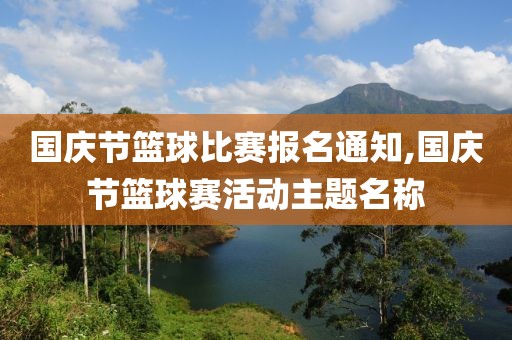 国庆节篮球比赛报名通知,国庆节篮球赛活动主题名称